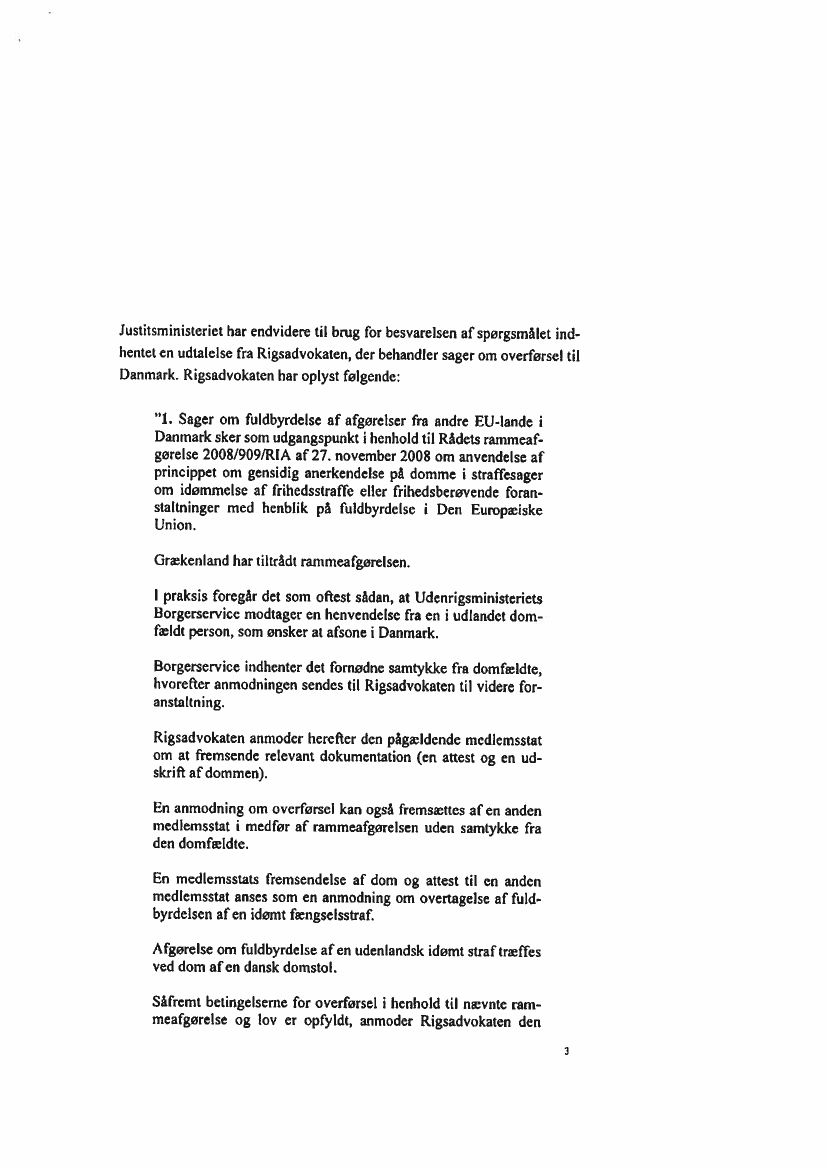 Justitsministeriet har endvidere til brug for besvarelsen af spørgsmålet indhentet en udtalelse fra Rigsadvokaten, der behandler sager om overførsel til Danmark. Rigsadvokaten har oplyst følgende:

"1. Sager om fuldbyrdelse af afgørelser fra andre EU-lande i Danmark sker som udgangspunkt i henhold til Rådets rammeafgørelse 2008/909/RIA af 27. november 2008 om anvendelse af princippet om gensidig anerkendelse på domme i straffesager om idømmelse af frihedsstraffe eller frihedsberøvende foranstaltninger med henblik på fuldbyrdelse i Den Europæiske Union.

Grækenland har tiltrådt rammeafgørelsen.

I praksis foregår det som oftest sådan, at Udenrigsministeriets Borgerservice modtager en henvendelse fra en i udlandet domfældt person, som ønsker at afsone i Danmark.

Borgerservice indhenter det fornødne samtykke fra domfældte, hvorefter anmodningen sendes til Rigsadvokaten til videre foranstaltning.

Rigsadvokaten anmoder herefter den pågældende medlemsstat om at fremsende relevant dokumentation (en attest og en udskrift af dommen).

En anmodning om overførsel kan også fremsættes af en anden medlemsstat i medfør af rammeafgørelsen uden samtykke fra den domfældte.

En medlemsstats fremsendelse af dom og attest til en anden medlemsstat anses som en anmodning om overtagelse af fuldbyrdelsen af en idømt fængselsstraf.

Afgørelse om fuldbyrdelse af en udenlandsk idømt straf træffes ved dom af en dansk domstol.

Såfremt betingelserne for overførsel i henhold til nævnte rammeafgørelse og lov er opfyldt, anmoder Rigsadvokaten den

3